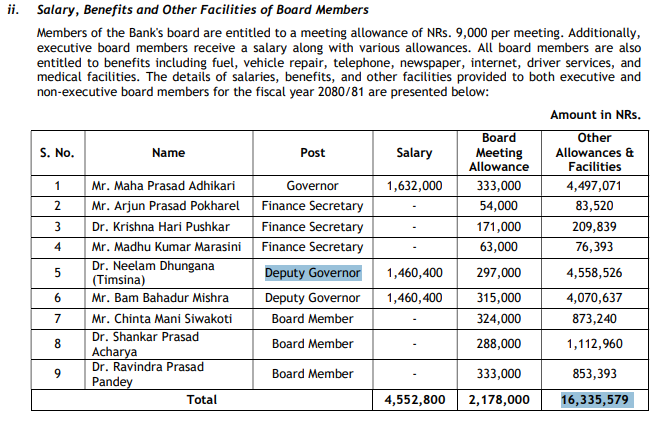 ii. Salary, Benefits and Other Facilities of Board Members

Members of the Bank's board are entitled to a meeting allowance of NRs. 9,000 per meeting. Additionally, executive board members receive a salary along with various allowances. All board members are also entitled to benefits including fuel, vehicle repair, telephone, newspaper, internet, driver services, and medical facilities. The details of salaries, benefits, and other facilities provided to both executive and non-executive board members for the fiscal year 2080/81 are presented below:

Amount in NRs.

| S. No. | Name | Post | Salary | Board Meeting Allowance | Other Allowances & Facilities |
|---|---|---|---|---|---|
| 1 | Mr. Maha Prasad Adhikari | Governor | 1,632,000 | 333,000 | 4,497,071 |
| 2 | Mr. Arjun Prasad Pokharel | Finance Secretary | - | 54,000 | 83,520 |
| 3 | Dr. Krishna Hari Pushkar | Finance Secretary | - | 171,000 | 209,839 |
| 4 | Mr. Madhu Kumar Marasini | Finance Secretary | - | 63,000 | 76,393 |
| 5 | Dr. Neelam Dhungana (Timsina) | Deputy Governor | 1,460,400 | 297,000 | 4,558,526 |
| 6 | Mr. Bam Bahadur Mishra | Deputy Governor | 1,460,400 | 315,000 | 4,070,637 |
| 7 | Mr. Chinta Mani Siwakoti | Board Member | - | 324,000 | 873,240 |
| 8 | Dr. Shankar Prasad Acharya | Board Member | - | 288,000 | 1,112,960 |
| 9 | Dr. Ravindra Prasad Pandey | Board Member | - | 333,000 | 853,393 |
| Total | | | 4,552,800 | 2,178,000 | 16,335,579 |